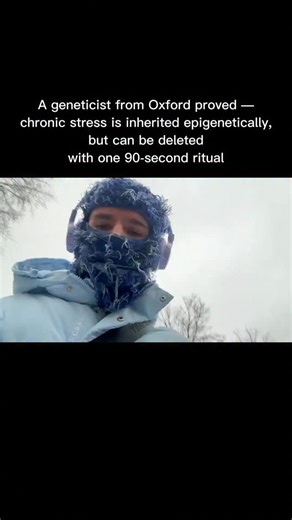 A geneticist from Oxford proved — chronic stress is inherited epigenetically, but can be deleted with one 90-second ritual